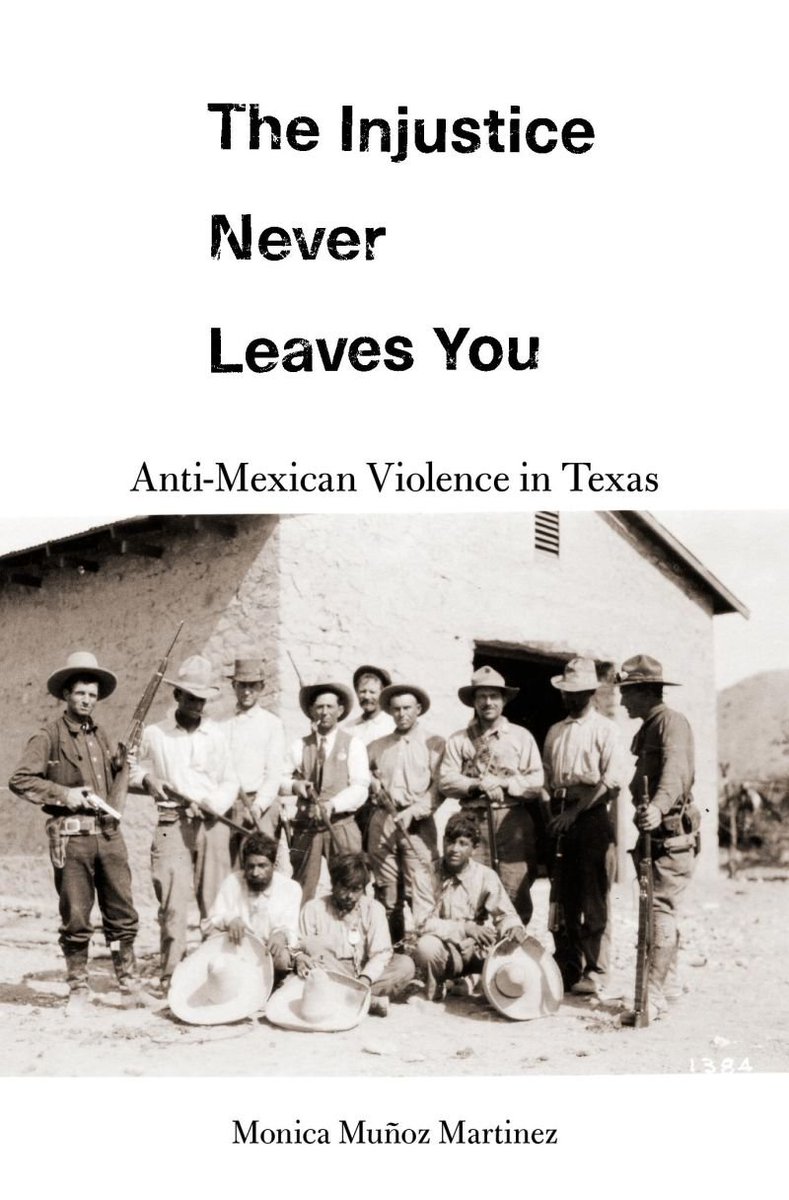 The Injustice Never Leaves You

Anti-Mexican Violence in Texas

1384

Monica Muñoz Martinez